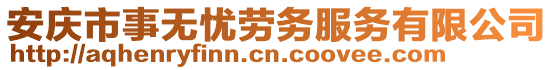 安庆市事无忧劳务服务有限公司
http://aqhenryfinn.cn.coovee.com